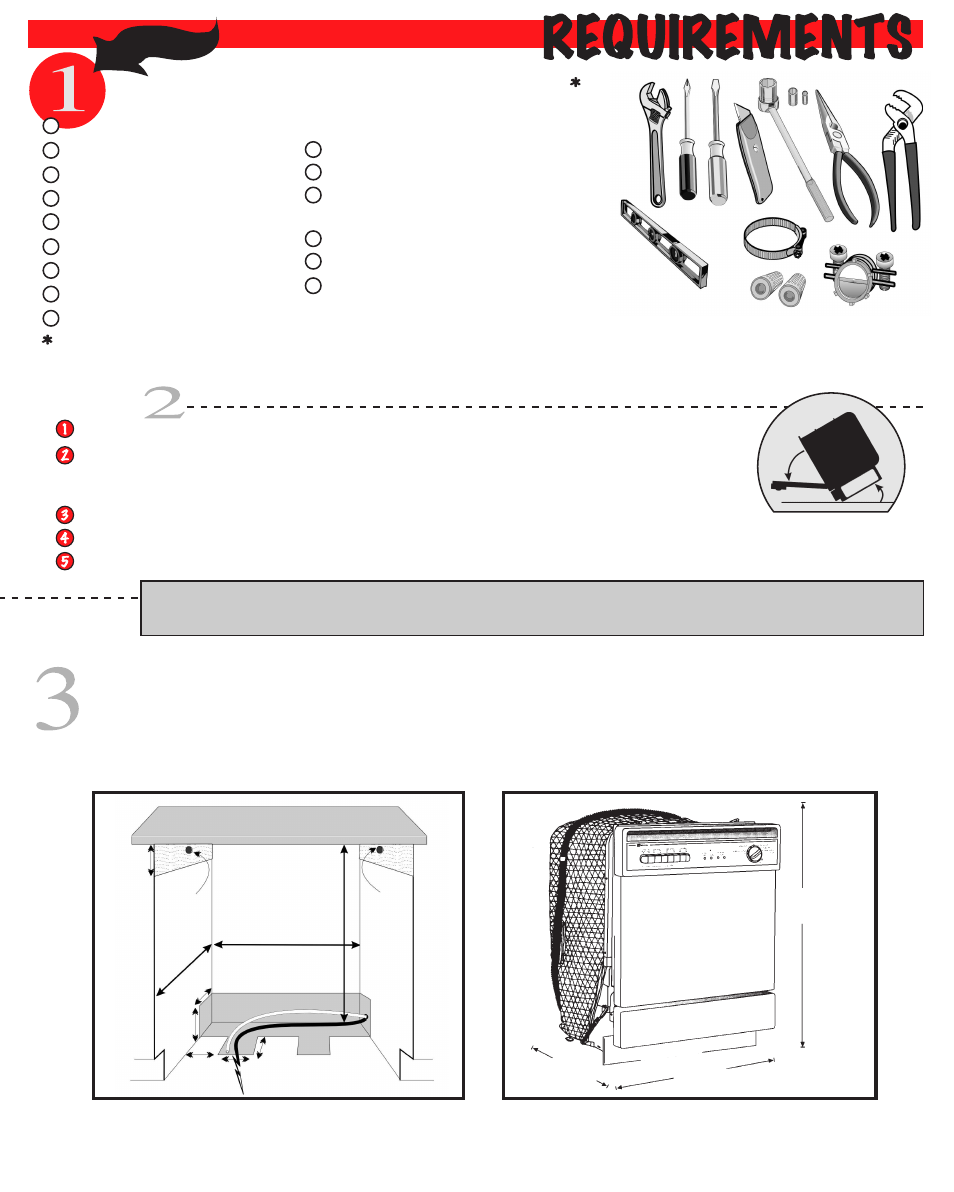 REQUIREMENTS

1

*

*

2

1
2
3
4
5

3